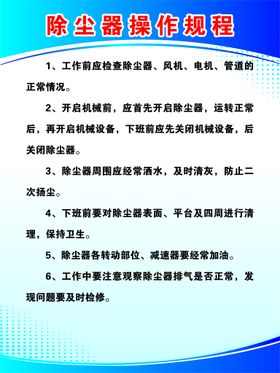 除尘器操作规程

1、工作前应检查除尘器、风机、电机、管道的正常情况。

2、开启机械前，应首先开启除尘器，运转正常后，再开启机械设备，下班前应先关闭机械设备，后关闭除尘器。

3、除尘器周围应经常洒水，及时清灰，防止二次扬尘。

4、下班前要对除尘器表面、平台及四周进行清理，保持卫生。

5、除尘器各转动部位、减速器要经常加油。

6、工作中要注意观察除尘器排气是否正常，发现问题要及时检修。